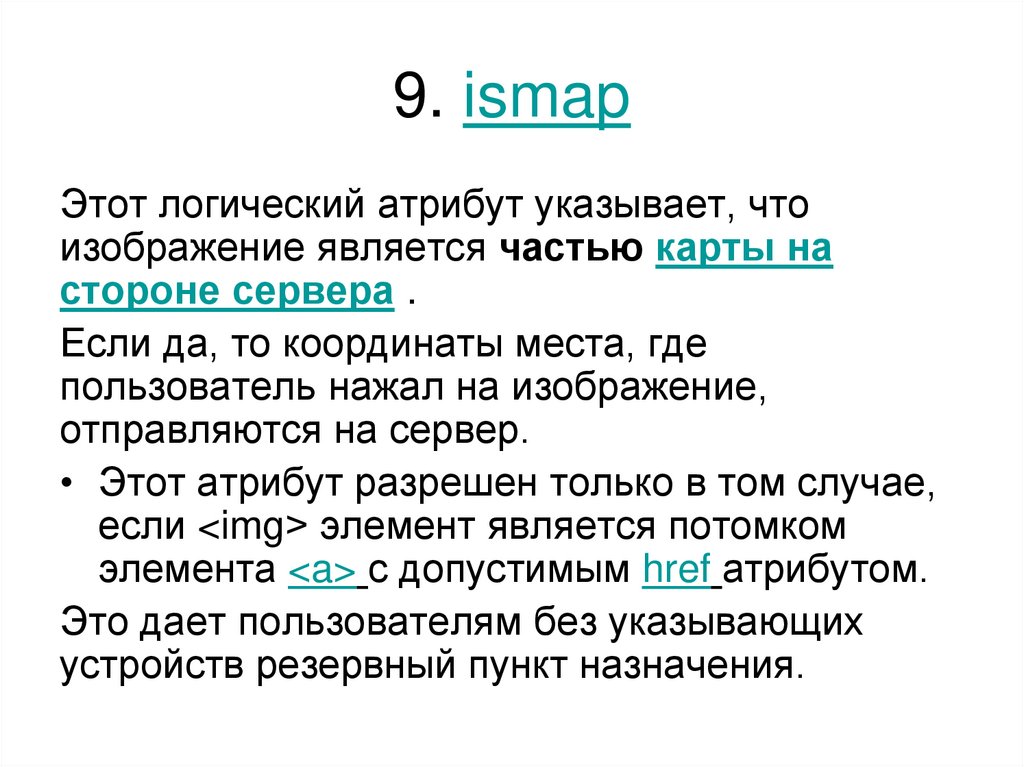 9. ismap

Этот логический атрибут указывает, что изображение является частью карты на стороне сервера .

Если да, то координаты места, где пользователь нажал на изображение, отправляются на сервер.

• Этот атрибут разрешен только в том случае, если <img> элемент является потомком элемента <a> с допустимым href атрибутом.

Это дает пользователям без указывающих устройств резервный пункт назначения.